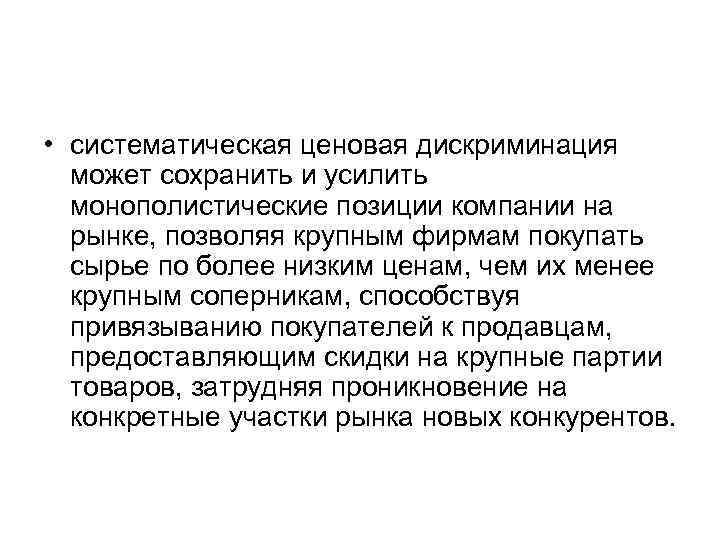 • систематическая ценовая дискриминация может сохранить и усилить монополистические позиции компании на рынке, позволяя крупным фирмам покупать сырье по более низким ценам, чем их менее крупным соперникам, способствуя привязыванию покупателей к продавцам, предоставляющим скидки на крупные партии товаров, затрудняя проникновение на конкретные участки рынка новых конкурентов.